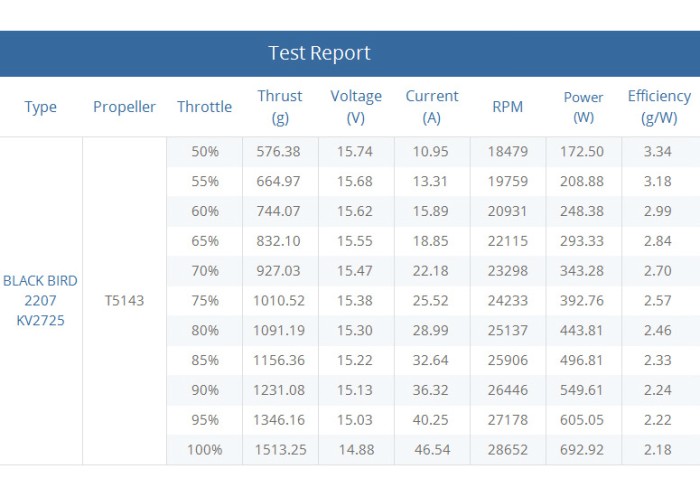 Test Report

| Type | Propeller | Throttle | Thrust (g) | Voltage (V) | Current (A) | RPM | Power (W) | Efficiency (g/W) |
|---|---|---|---|---|---|---|---|---|
| BLACK BIRD 2207 KV2725 | T5143 | 50% | 576.38 | 15.74 | 10.95 | 18479 | 172.50 | 3.34 |
| | | 55% | 664.97 | 15.68 | 13.31 | 19759 | 208.88 | 3.18 |
| | | 60% | 744.07 | 15.62 | 15.89 | 20931 | 248.38 | 2.99 |
| | | 65% | 832.10 | 15.55 | 18.85 | 22115 | 293.33 | 2.84 |
| | | 70% | 927.03 | 15.47 | 22.18 | 23298 | 343.28 | 2.70 |
| | | 75% | 1010.52 | 15.38 | 25.52 | 24233 | 392.76 | 2.57 |
| | | 80% | 1091.19 | 15.30 | 28.99 | 25137 | 443.81 | 2.46 |
| | | 85% | 1156.36 | 15.22 | 32.64 | 25906 | 496.81 | 2.33 |
| | | 90% | 1231.08 | 15.13 | 36.32 | 26446 | 549.61 | 2.24 |
| | | 95% | 1346.16 | 15.03 | 40.25 | 27178 | 605.05 | 2.22 |
| | | 100% | 1513.25 | 14.88 | 46.54 | 28652 | 692.92 | 2.18 |